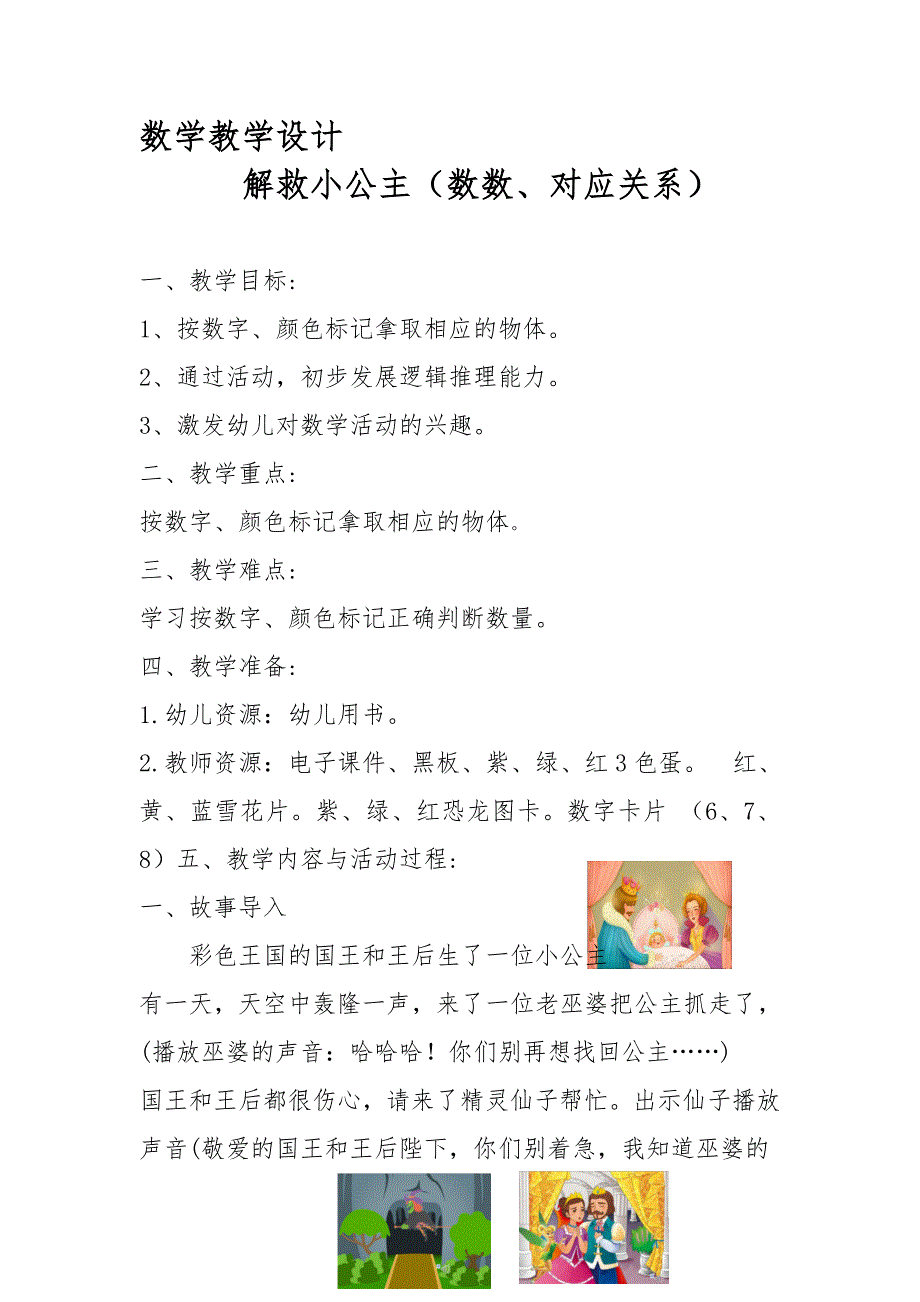 数学教学设计

解救小公主（数数、对应关系）

一、教学目标：

1、按数字、颜色标记拿取相应的物体。

2、通过活动，初步发展逻辑推理能力。

3、激发幼儿对数学活动的兴趣。

二、教学重点：

按数字、颜色标记拿取相应的物体。

三、教学难点：

学习按数字、颜色标记正确判断数量。

四、教学准备：

1.幼儿资源：幼儿用书。

2.教师资源：电子课件、黑板、紫、绿、红3色蛋。 红、黄、蓝雪花片。紫、绿、红恐龙图卡。数字卡片 （6、7、8）五、教学内容与活动过程：

一、故事导入

彩色王国的国王和王后生了一位小公主

有一天，天空中轰隆一声，来了一位老巫婆把公主抓走了，(播放巫婆的声音：哈哈哈！你们别再想找回公主……)

国王和王后都很伤心，请来了精灵仙子帮忙。出示仙子播放声音(敬爱的国王和王后陛下，你们别着急，我知道巫婆的